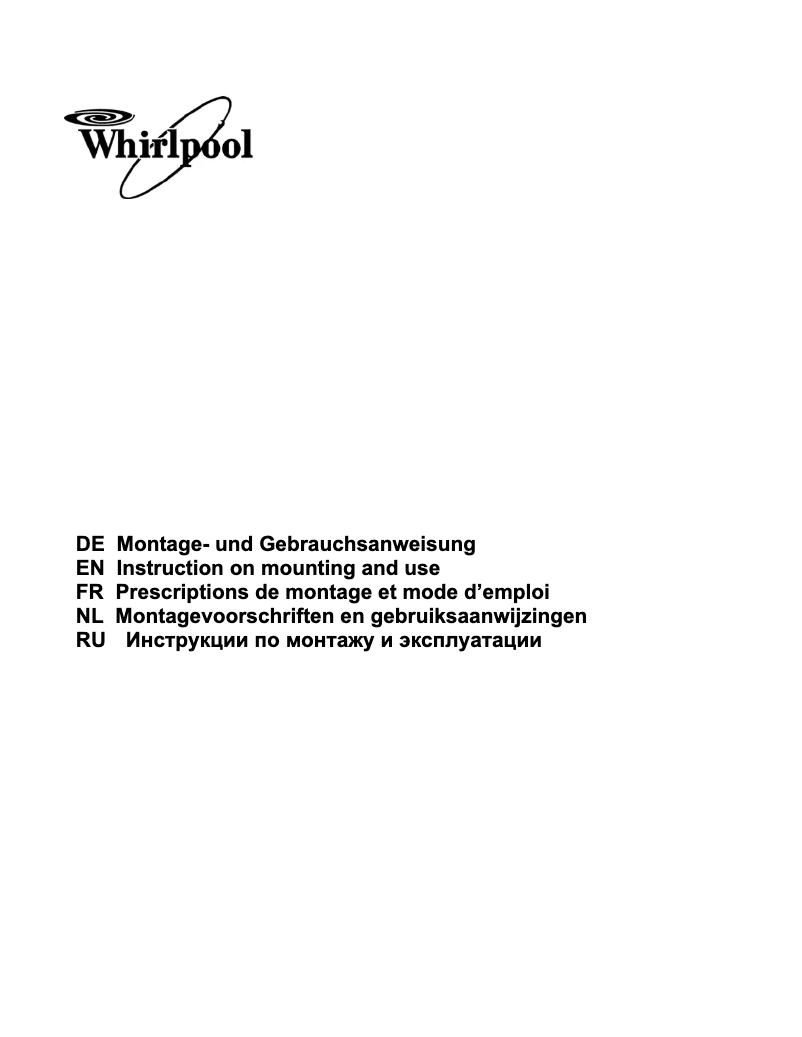 Whirlpool

DE Montage- und Gebrauchsanweisung
EN Instruction on mounting and use
FR Prescriptions de montage et mode d'emploi
NL Montagevoorschriften en gebruiksaanwijzingen
RU Инструкции по монтажу и эксплуатации